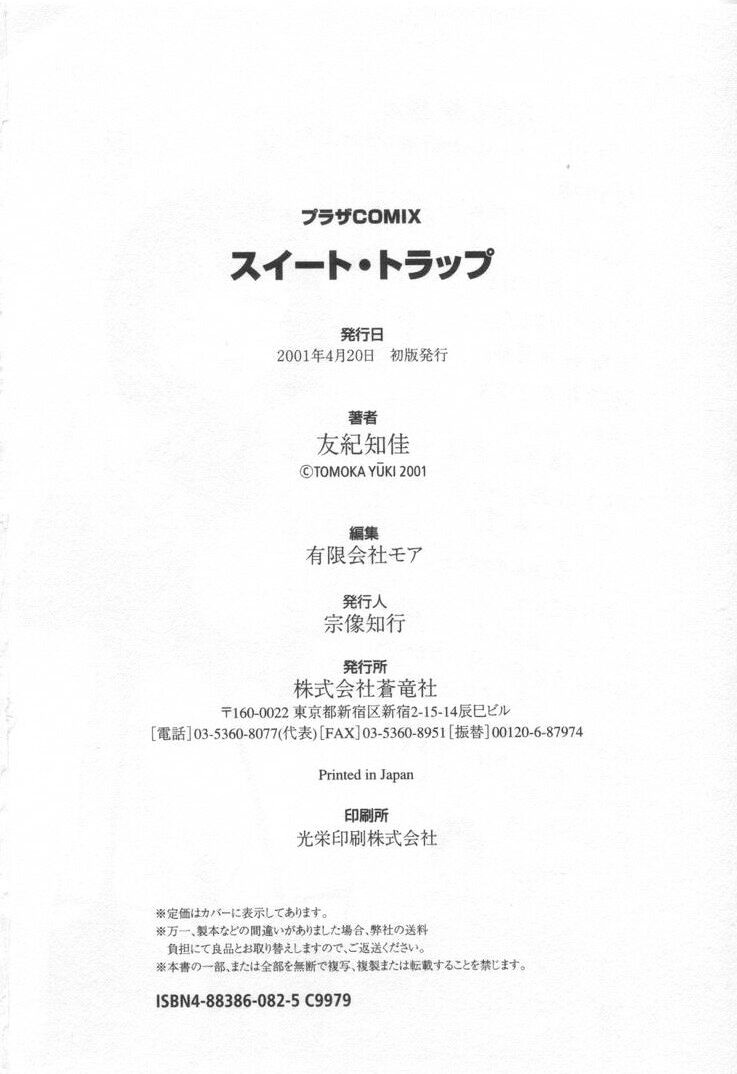 プラザCOMIX
スイート・トラップ

発行日
2001年4月20日 初版発行

著者
友紀知佳
©TOMOKA YŪKI 2001

編集
有限会社モア

発行人
宗像知行

発行所
株式会社蒼竜社
〒160-0022 東京都新宿区新宿2-15-14辰巳ビル
[電話]03-5360-8077(代表) [FAX]03-5360-8951 [振替]00120-6-87974

Printed in Japan

印刷所
光栄印刷株式会社

※定価はカバーに表示してあります。
※万一、製本などの間違いがありました場合、弊社の送料負担にて良品とお取り替えしますので、ご返送ください。
※本書の一部、または全部を無断で複写、複製または転載することを禁じます。

ISBN4-88386-082-5 C9979